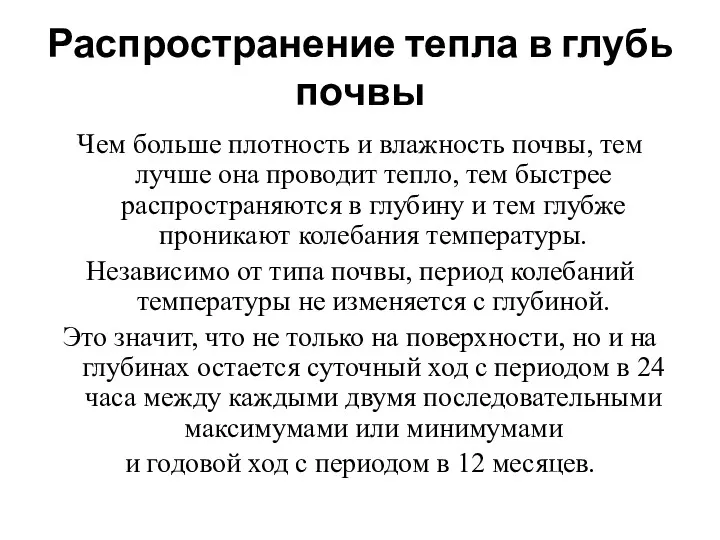 Распространение тепла в глубь почвы

Чем больше плотность и влажность почвы, тем лучше она проводит тепло, тем быстрее распространяются в глубину и тем глубже проникают колебания температуры.

Независимо от типа почвы, период колебаний температуры не изменяется с глубиной.

Это значит, что не только на поверхности, но и на глубинах остается суточный ход с периодом в 24 часа между каждыми двумя последовательными максимумами или минимумами

и годовой ход с периодом в 12 месяцев.